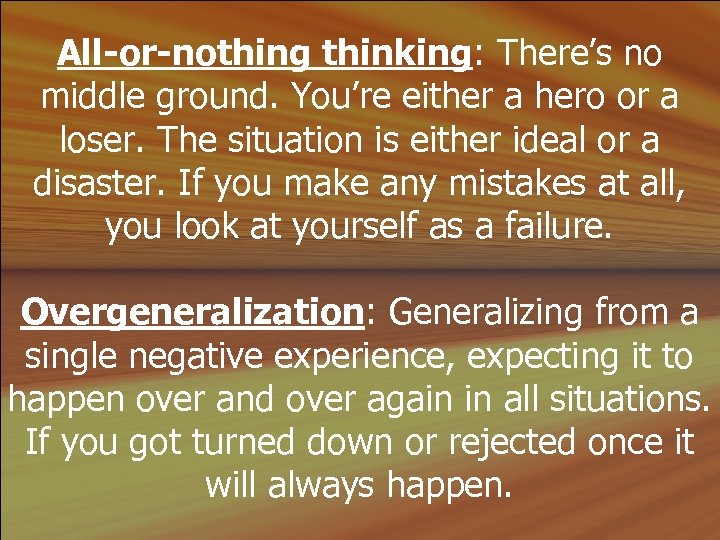 All-or-nothing thinking: There's no middle ground. You're either a hero or a loser. The situation is either ideal or a disaster. If you make any mistakes at all, you look at yourself as a failure.

Overgeneralization: Generalizing from a single negative experience, expecting it to happen over and over again in all situations. If you got turned down or rejected once it will always happen.